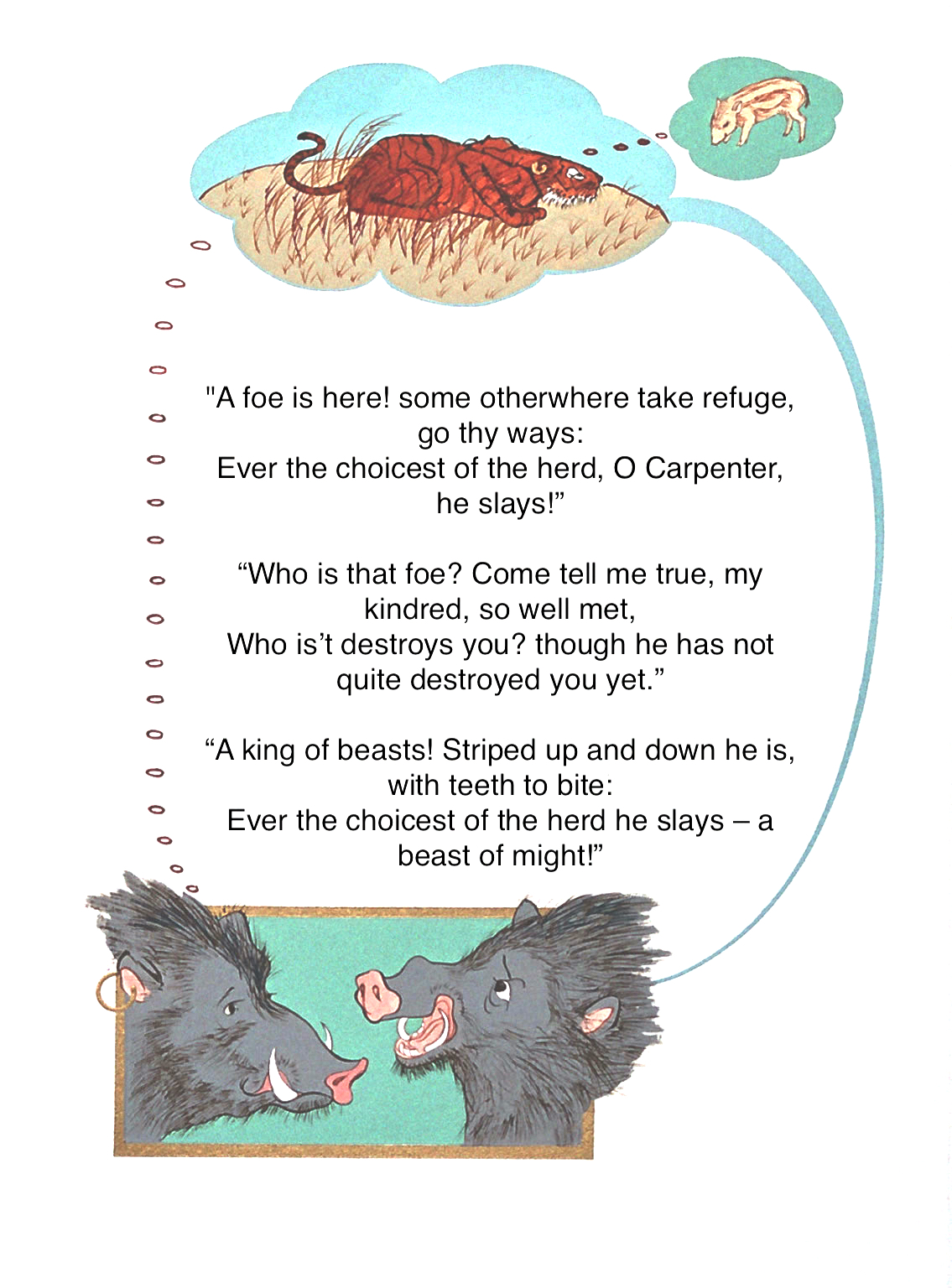 "A foe is here! some otherwhere take refuge, go thy ways:
Ever the choicest of the herd, O Carpenter, he slays!”

“Who is that foe? Come tell me true, my kindred, so well met,
Who is’t destroys you? though he has not quite destroyed you yet.”

“A king of beasts! Striped up and down he is, with teeth to bite:
Ever the choicest of the herd he slays – a beast of might!”